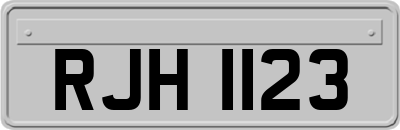 RJH 1123